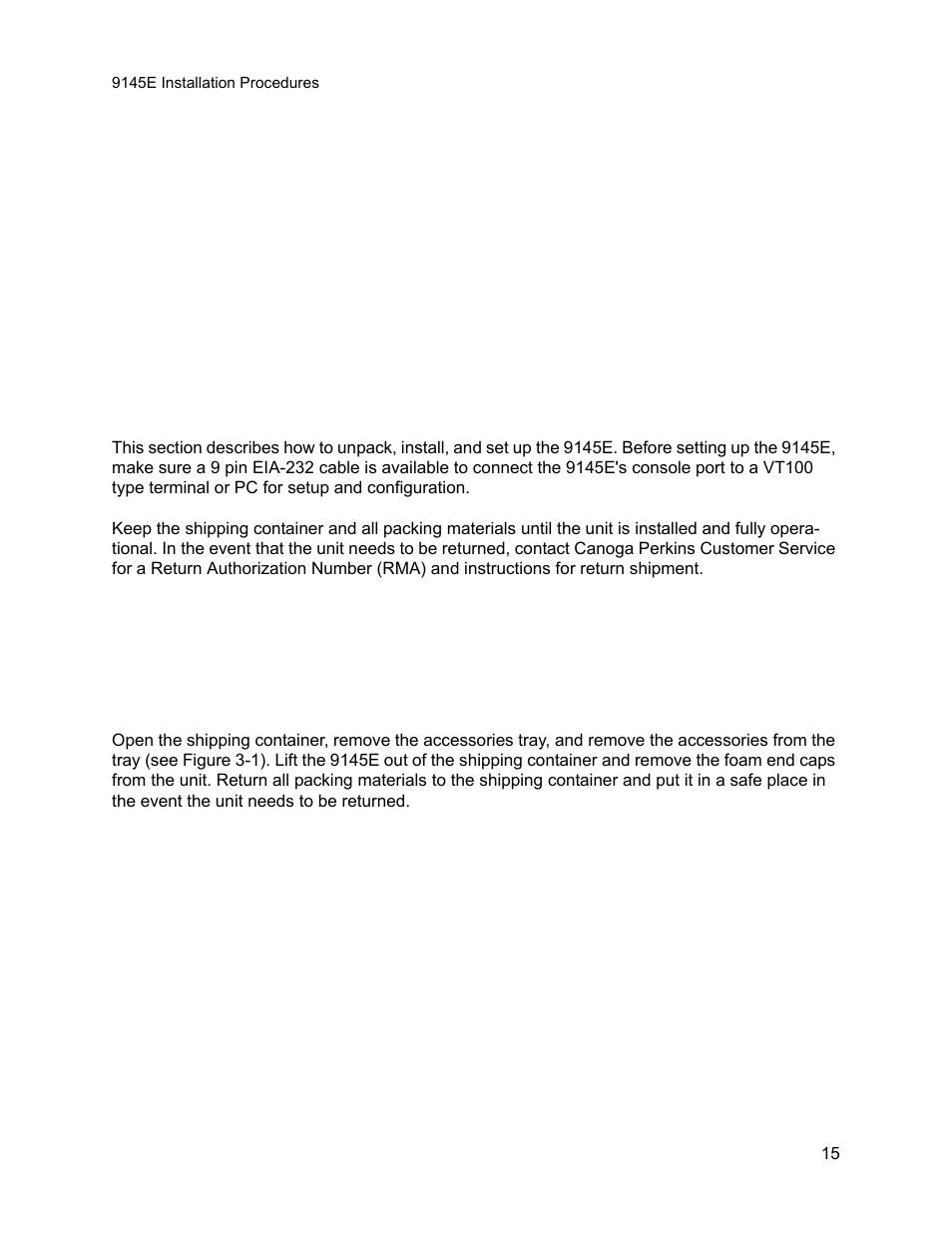 9145E Installation Procedures

This section describes how to unpack, install, and set up the 9145E. Before setting up the 9145E, make sure a 9 pin EIA-232 cable is available to connect the 9145E's console port to a VT100 type terminal or PC for setup and configuration.

Keep the shipping container and all packing materials until the unit is installed and fully operational. In the event that the unit needs to be returned, contact Canoga Perkins Customer Service for a Return Authorization Number (RMA) and instructions for return shipment.

Open the shipping container, remove the accessories tray, and remove the accessories from the tray (see Figure 3-1). Lift the 9145E out of the shipping container and remove the foam end caps from the unit. Return all packing materials to the shipping container and put it in a safe place in the event the unit needs to be returned.

15